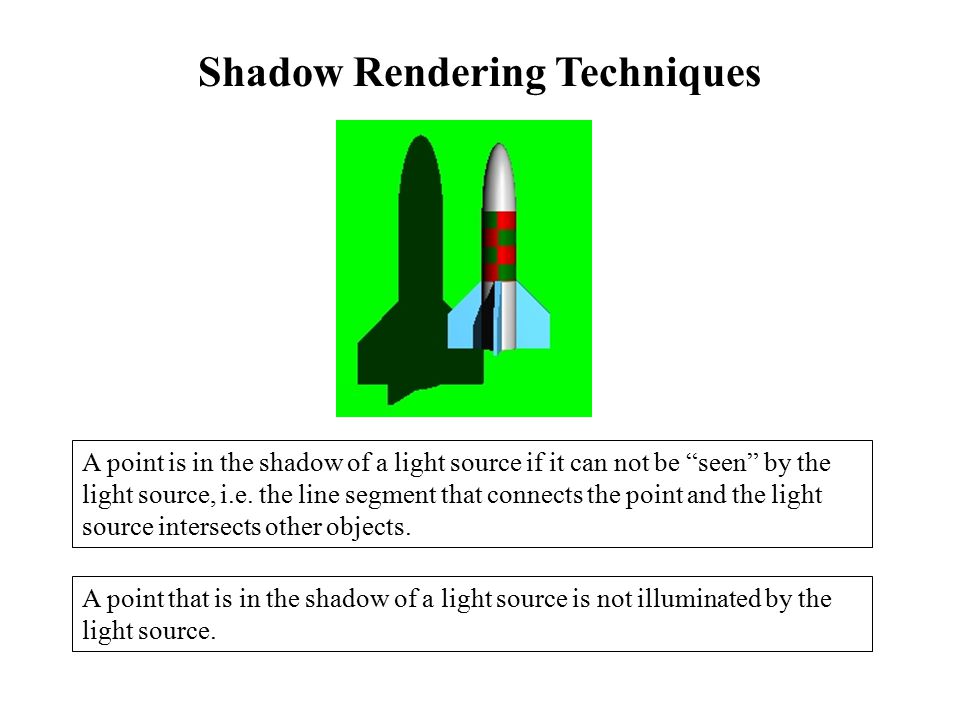 Shadow Rendering Techniques

A point is in the shadow of a light source if it can not be “seen” by the light source, i.e. the line segment that connects the point and the light source intersects other objects.

A point that is in the shadow of a light source is not illuminated by the light source.